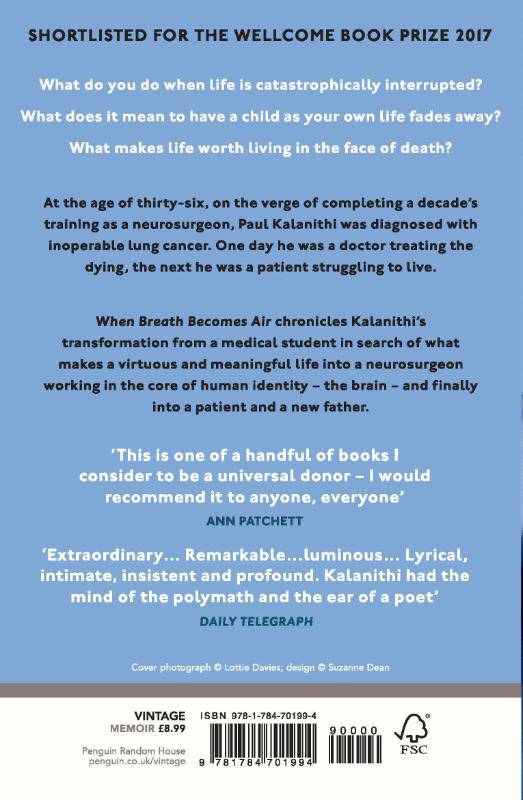 SHORTLISTED FOR THE WELLCOME BOOK PRIZE 2017

What do you do when life is catastrophically interrupted?

What does it mean to have a child as your own life fades away?

What makes life worth living in the face of death?

At the age of thirty-six, on the verge of completing a decade's training as a neurosurgeon, Paul Kalanithi was diagnosed with inoperable lung cancer. One day he was a doctor treating the dying, the next he was a patient struggling to live.

When Breath Becomes Air chronicles Kalanithi's transformation from a medical student in search of what makes a virtuous and meaningful life into a neurosurgeon working in the core of human identity – the brain – and finally into a patient and a new father.

'This is one of a handful of books I consider to be a universal donor – I would recommend it to anyone, everyone'
ANN PATCHETT

'Extraordinary... Remarkable...luminous... Lyrical, intimate, insistent and profound. Kalanithi had the mind of the polymath and the ear of a poet'
DAILY TELEGRAPH

Cover photograph © Lottie Davies; design © Suzanne Dean

VINTAGE
MEMOIR £8.99

Penguin Random House
penguin.co.uk/vintage

ISBN 978-1-784-70199-4

90000

9 781784 701994

FSC